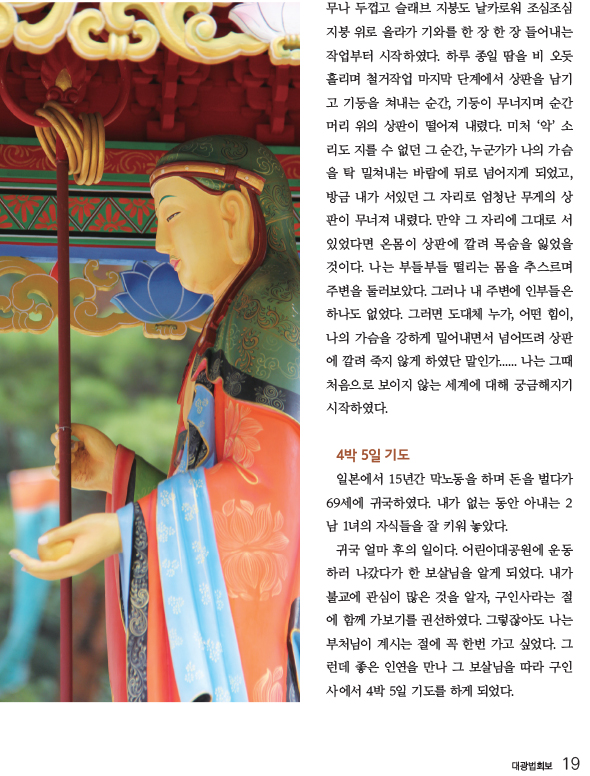 무나 두껍고 슬래브 지붕도 날카로워 조심조심 지붕 위로 올라가 기와를 한 장 한 장 들어내는 작업부터 시작하였다. 하루 종일 땀을 비 오듯 흘리며 철거작업 마지막 단계에서 상판을 남기고 기둥을 쳐내는 순간, 기둥이 무너지며 순간 머리 위의 상판이 떨어져 내렸다. 미처 '악' 소리도 지를 수 없던 그 순간, 누군가가 나의 가슴을 탁 밀쳐내는 바람에 뒤로 넘어지게 되었고, 방금 내가 서있던 그 자리로 엄청난 무게의 상판이 무너져 내렸다. 만약 그 자리에 그대로 서 있었다면 온몸이 상판에 깔려 목숨을 잃었을 것이다. 나는 부들부들 떨리는 몸을 추스르며 주변을 둘러보았다. 그러나 내 주변에 인부들은 하나도 없었다. 그러면 도대체 누가, 어떤 힘이, 나의 가슴을 강하게 밀어내면서 넘어뜨려 상판에 깔려 죽지 않게 하였단 말인가...... 나는 그때 처음으로 보이지 않는 세계에 대해 궁금해지기 시작하였다.

4박 5일 기도

일본에서 15년간 막노동을 하며 돈을 벌다가 69세에 귀국하였다. 내가 없는 동안 아내는 2남 1녀의 자식들을 잘 키워 놓았다.

귀국 얼마 후의 일이다. 어린이대공원에 운동하러 나갔다가 한 보살님을 알게 되었다. 내가 불교에 관심이 많은 것을 알자, 구인사라는 절에 함께 가보기를 권선하였다. 그렇잖아도 나는 부처님이 계시는 절에 꼭 한번 가고 싶었다. 그런데 좋은 인연을 만나 그 보살님을 따라 구인사에서 4박 5일 기도를 하게 되었다.

대광법회보 19